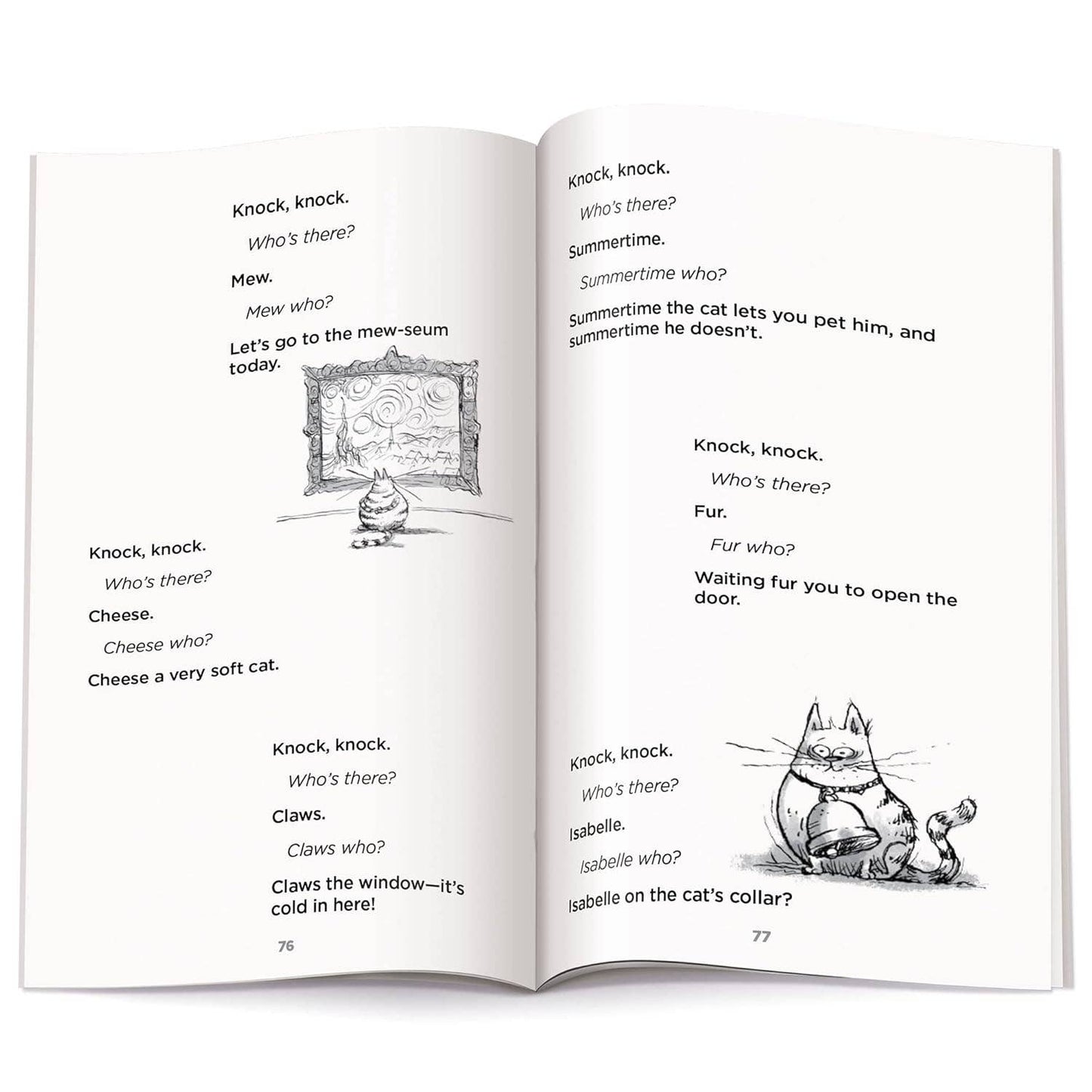 Knock, knock.

Who's there?

Mew.

Mew who?

Let's go to the mew-seum today.

Knock, knock.

Who's there?

Cheese.

Cheese who?

Cheese a very soft cat.

Knock, knock.

Who's there?

Claws.

Claws who?

Claws the window—it's cold in here!

76

Knock, knock.

Who's there?

Summertime.

Summertime who?

Summertime the cat lets you pet him, and summertime he doesn't.

Knock, knock.

Who's there?

Fur.

Fur who?

Waiting fur you to open the door.

Knock, knock.

Who's there?

Isabelle.

Isabelle who?

Isabelle on the cat's collar?

77